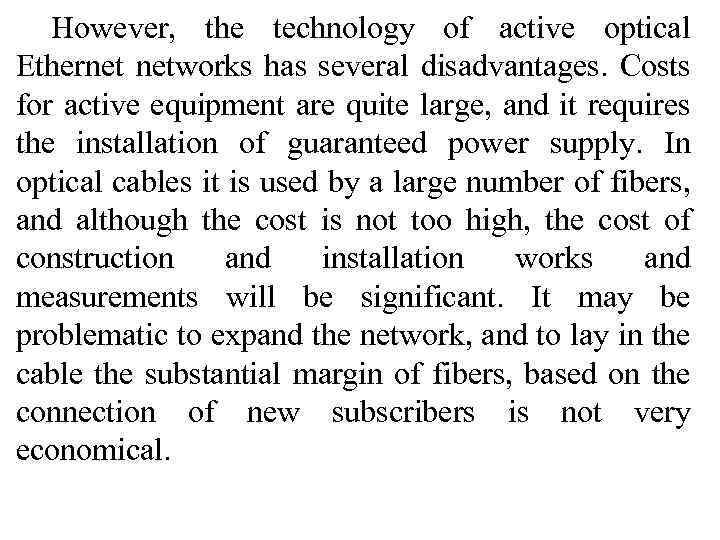 However, the technology of active optical Ethernet networks has several disadvantages. Costs for active equipment are quite large, and it requires the installation of guaranteed power supply. In optical cables it is used by a large number of fibers, and although the cost is not too high, the cost of construction and installation works and measurements will be significant. It may be problematic to expand the network, and to lay in the cable the substantial margin of fibers, based on the connection of new subscribers is not very economical.